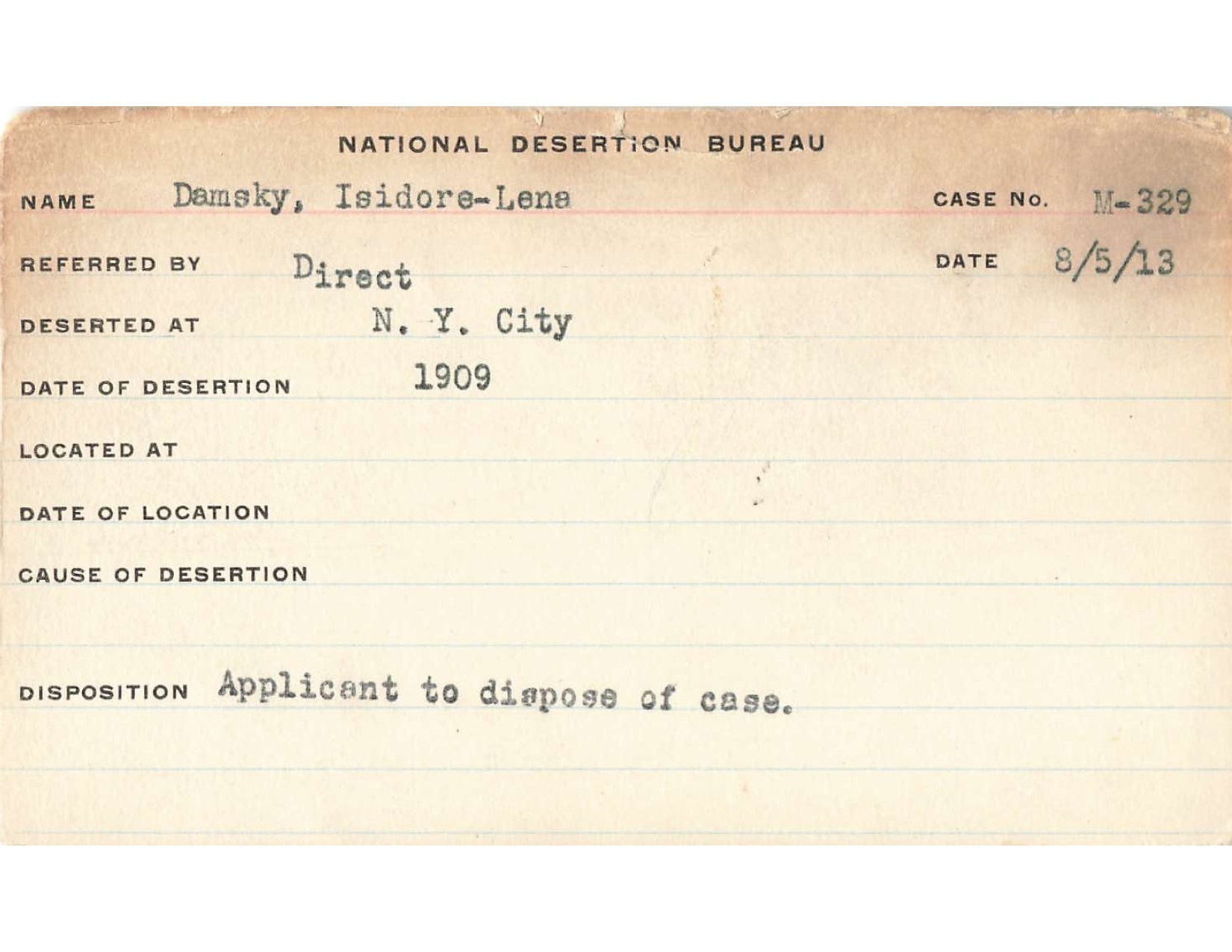 NATIONAL DESERTION BUREAU

NAME Damsky, Isidore-Lena CASE No. M-329

REFERRED BY Direct DATE 8/5/13

DESERTED AT N. Y. City

DATE OF DESERTION 1909

LOCATED AT

DATE OF LOCATION

CAUSE OF DESERTION

DISPOSITION Applicant to dispose of case.